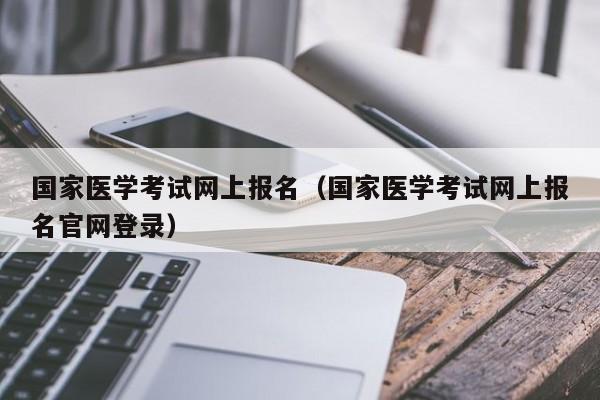 国家医学考试网上报名（国家医学考试网上报名官网登录）